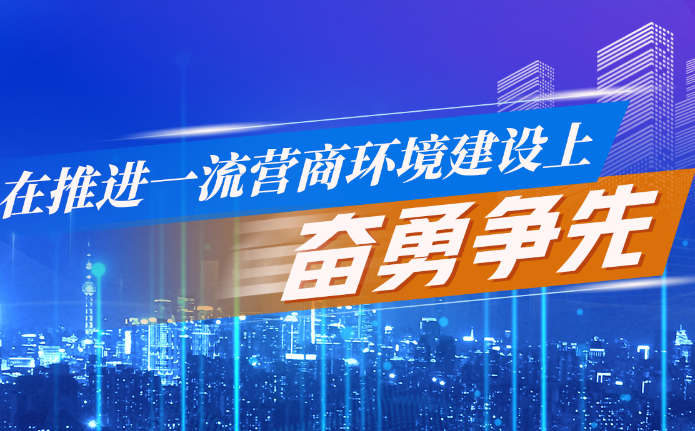 在推进一流营商环境建设上

奋勇争先